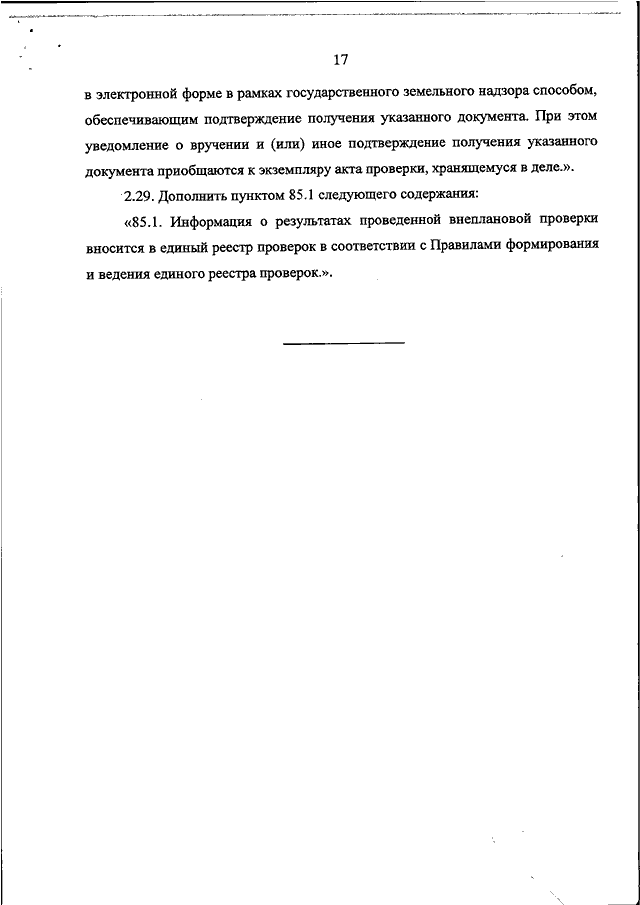 17

в электронной форме в рамках государственного земельного надзора способом, обеспечивающим подтверждение получения указанного документа. При этом уведомление о вручении и (или) иное подтверждение получения указанного документа приобщаются к экземпляру акта проверки, хранящемуся в деле.».

2.29. Дополнить пунктом 85.1 следующего содержания:

«85.1. Информация о результатах проведенной внеплановой проверки вносится в единый реестр проверок в соответствии с Правилами формирования и ведения единого реестра проверок.».